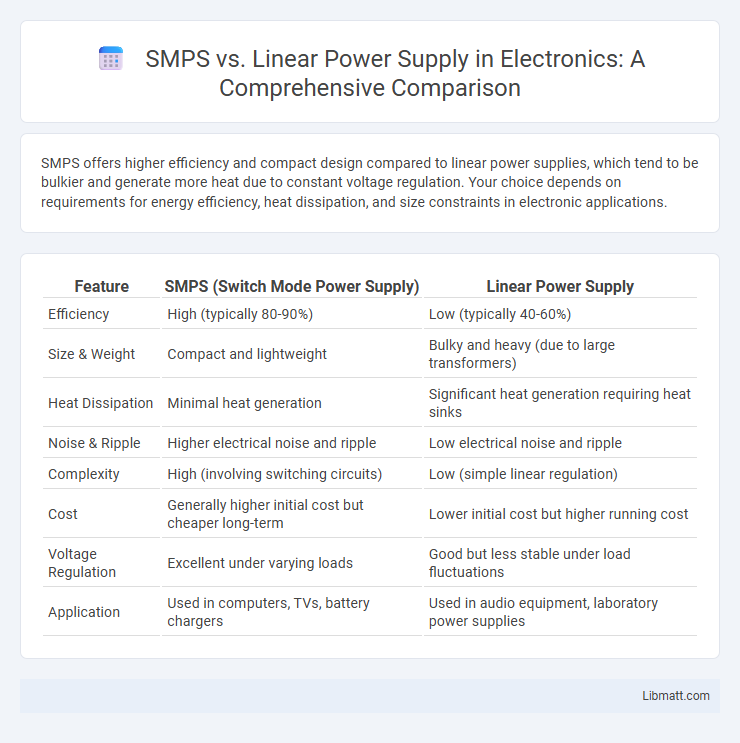 SMPS vs. Linear Power Supply in Electronics: A Comprehensive Comparison

SMPS offers higher efficiency and compact design compared to linear power supplies, which tend to be bulkier and generate more heat due to constant voltage regulation. Your choice depends on requirements for energy efficiency, heat dissipation, and size constraints in electronic applications.

| Feature | SMPS (Switch Mode Power Supply) | Linear Power Supply |
|---|---|---|
| Efficiency | High (typically 80-90%) | Low (typically 40-60%) |
| Size & Weight | Compact and lightweight | Bulky and heavy (due to large transformers) |
| Heat Dissipation | Minimal heat generation | Significant heat generation requiring heat sinks |
| Noise & Ripple | Higher electrical noise and ripple | Low electrical noise and ripple |
| Complexity | High (involving switching circuits) | Low (simple linear regulation) |
| Cost | Generally higher initial cost but cheaper long-term | Lower initial cost but higher running cost |
| Voltage Regulation | Excellent under varying loads | Good but less stable under load fluctuations |
| Application | Used in computers, TVs, battery chargers | Used in audio equipment, laboratory power supplies |

Libmatt.com